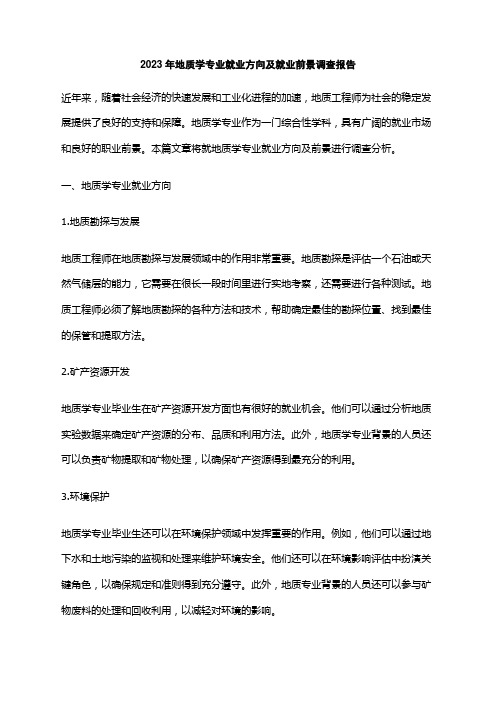 2023年地质学专业就业方向及就业前景调查报告

近年来，随着社会经济的快速发展和工业化进程的加速，地质工程师为社会的稳定发展提供了良好的支持和保障。地质学专业作为一门综合性学科，具有广阔的就业市场和良好的职业前景。本篇文章将就地质学专业就业方向及前景进行调查分析。

一、地质学专业就业方向

1.地质勘探与发展

地质工程师在地质勘探与发展领域中的作用非常重要。地质勘探是评估一个石油或天然气储层的能力，它需要在很长一段时间里进行实地考察，还需要进行各种测试。地质工程师必须了解地质勘探的各种方法和技术，帮助确定最佳的勘探位置、找到最佳的保管和提取方法。

2.矿产资源开发

地质学专业毕业生在矿产资源开发方面也有很好的就业机会。他们可以通过分析地质实验数据来确定矿产资源的分布、品质和利用方法。此外，地质学专业背景的人员还可以负责矿物提取和矿物处理，以确保矿产资源得到最充分的利用。

3.环境保护

地质学专业毕业生还可以在环境保护领域中发挥重要的作用。例如，他们可以通过地下水和土地污染的监视和处理来维护环境安全。他们还可以在环境影响评估中扮演关键角色，以确保规定和准则得到充分遵守。此外，地质专业背景的人员还可以参与矿物废料的处理和回收利用，以减轻对环境的影响。